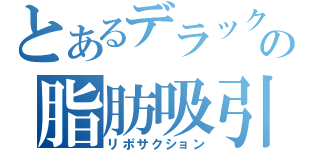 とあるデラックの
脂肪吸引
リポサクション